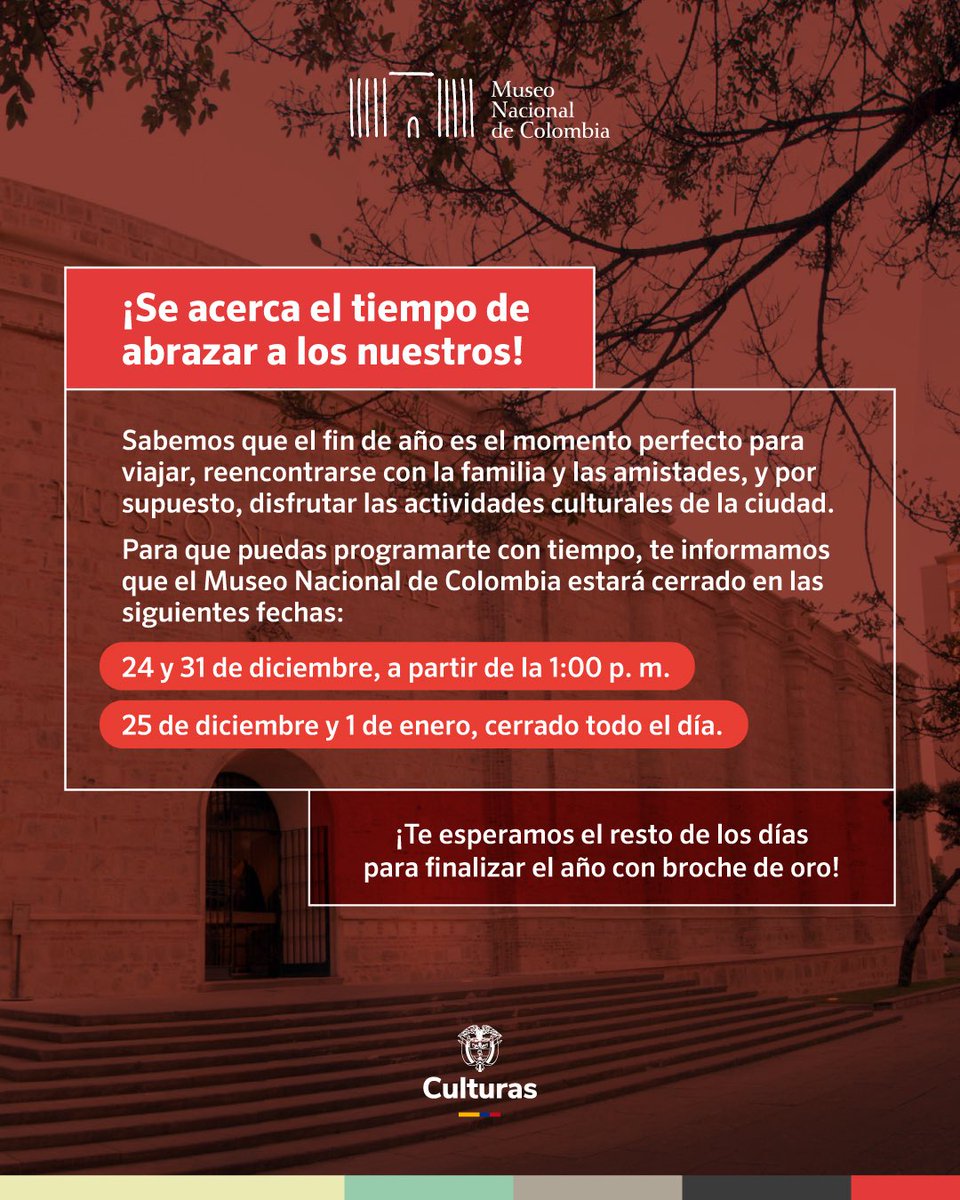 Museo Nacional de Colombia

¡Se acerca el tiempo de abrazar a los nuestros!

Sabemos que el fin de año es el momento perfecto para viajar, reencontrarse con la familia y las amistades, y por supuesto, disfrutar las actividades culturales de la ciudad.

Para que puedas programarte con tiempo, te informamos que el Museo Nacional de Colombia estará cerrado en las siguientes fechas:

24 y 31 de diciembre, a partir de la 1:00 p. m.

25 de diciembre y 1 de enero, cerrado todo el día.

¡Te esperamos el resto de los días para finalizar el año con broche de oro!

Culturas